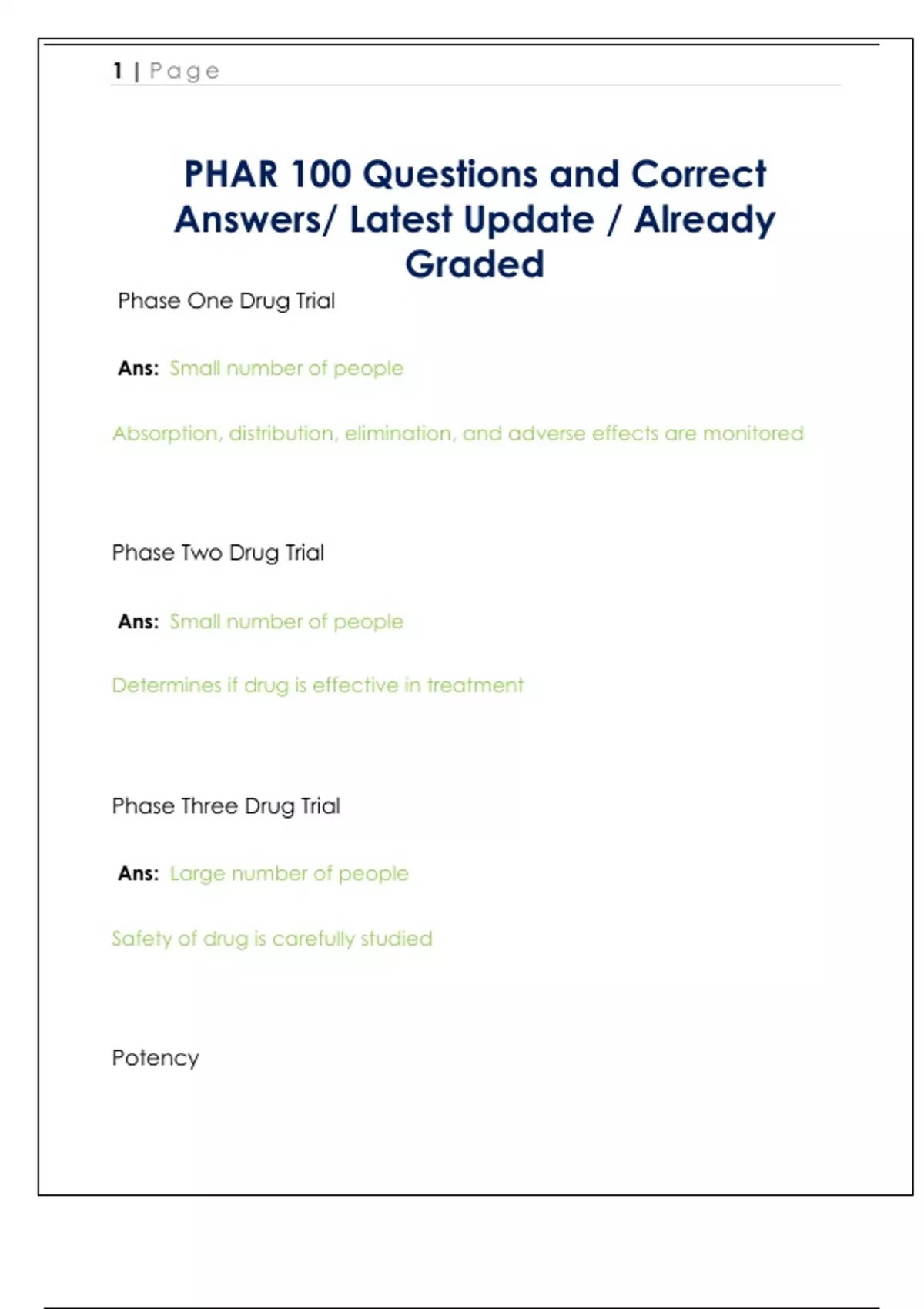 1 | Page

PHAR 100 Questions and Correct Answers/ Latest Update / Already Graded

Phase One Drug Trial

Ans: Small number of people

Absorption, distribution, elimination, and adverse effects are monitored

Phase Two Drug Trial

Ans: Small number of people

Determines if drug is effective in treatment

Phase Three Drug Trial

Ans: Large number of people

Safety of drug is carefully studied

Potency